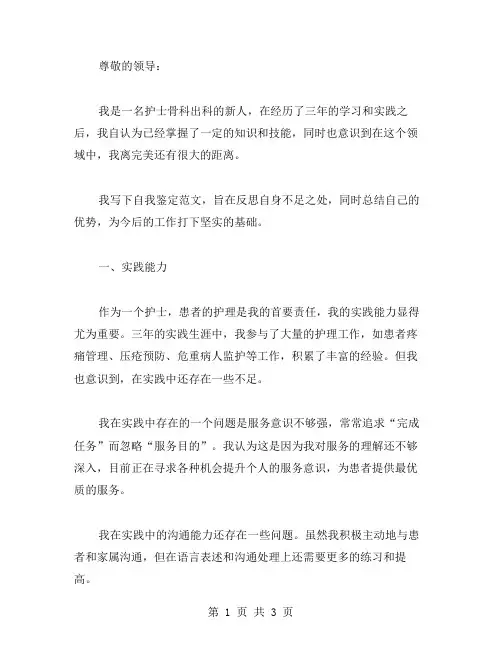 尊敬的领导：

我是一名护士骨科出科的新人，在经历了三年的学习和实践之后，我自认为已经掌握了一定的知识和技能，同时也意识到在这个领域中，我离完美还有很大的距离。

我写下自我鉴定范文，旨在反思自身不足之处，同时总结自己的优势，为今后的工作打下坚实的基础。

一、实践能力

作为一个护士，患者的护理是我的首要责任，我的实践能力显得尤为重要。三年的实践生涯中，我参与了大量的护理工作，如患者疼痛管理、压疮预防、危重病人监护等工作，积累了丰富的经验。但我也意识到，在实践中还存在一些不足。

我在实践中存在的一个问题是服务意识不够强，常常追求“完成任务”而忽略“服务目的”。我认为这是因为我对服务的理解还不够深入，目前正在寻求各种机会提升个人的服务意识，为患者提供最优质的服务。

我在实践中的沟通能力还存在一些问题。虽然我积极主动地与患者和家属沟通，但在语言表述和沟通处理上还需要更多的练习和提高。

第 1 页 共 3 页